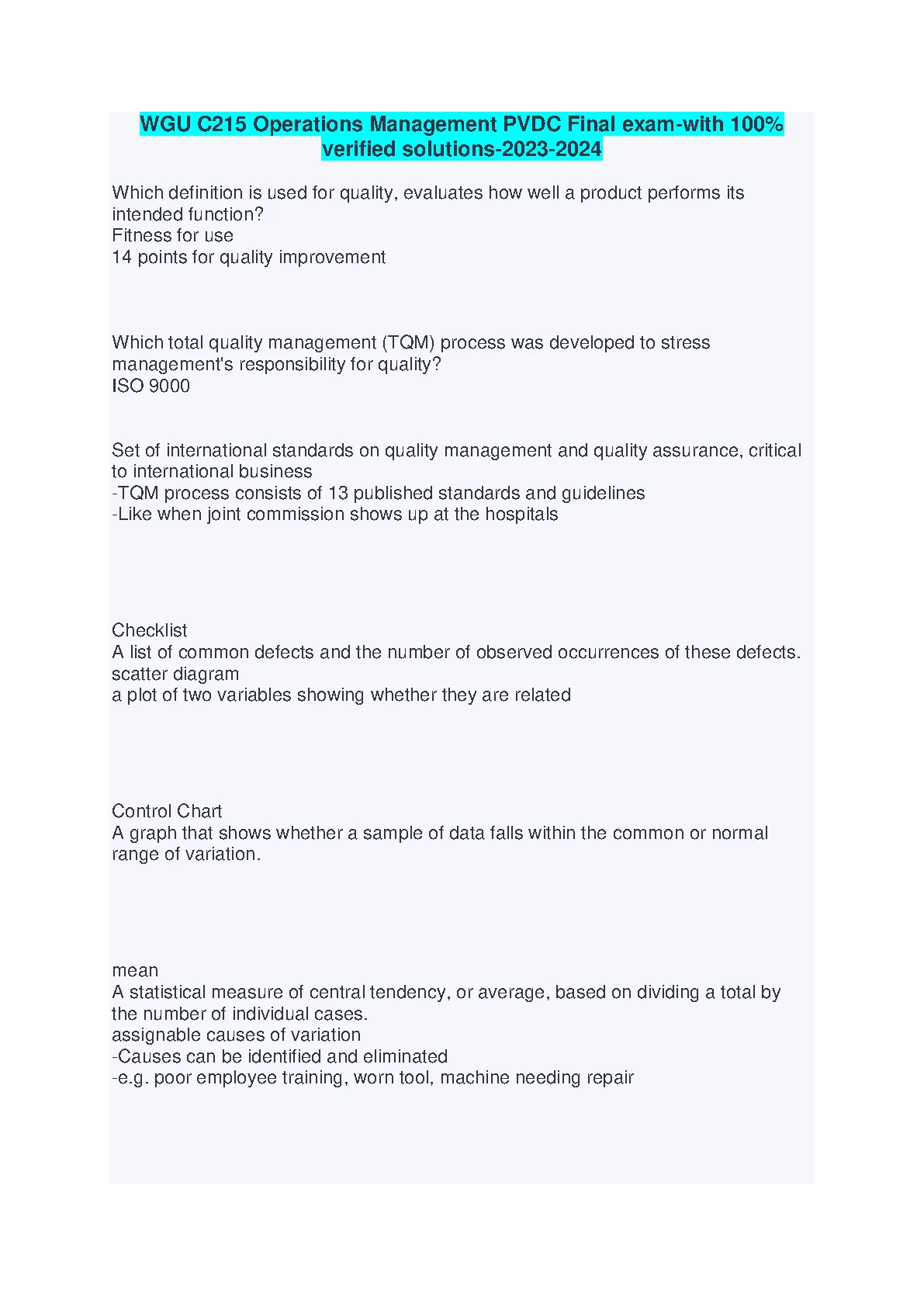 WGU C215 Operations Management PVDC Final exam-with 100% verified solutions-2023-2024

Which definition is used for quality, evaluates how well a product performs its intended function?
Fitness for use
14 points for quality improvement

Which total quality management (TQM) process was developed to stress management's responsibility for quality?
ISO 9000

Set of international standards on quality management and quality assurance, critical to international business
-TQM process consists of 13 published standards and guidelines
-Like when joint commission shows up at the hospitals

Checklist
A list of common defects and the number of observed occurrences of these defects.
scatter diagram
a plot of two variables showing whether they are related

Control Chart
A graph that shows whether a sample of data falls within the common or normal range of variation.

mean
A statistical measure of central tendency, or average, based on dividing a total by the number of individual cases.
assignable causes of variation
-Causes can be identified and eliminated
-e.g. poor employee training, worn tool, machine needing repair